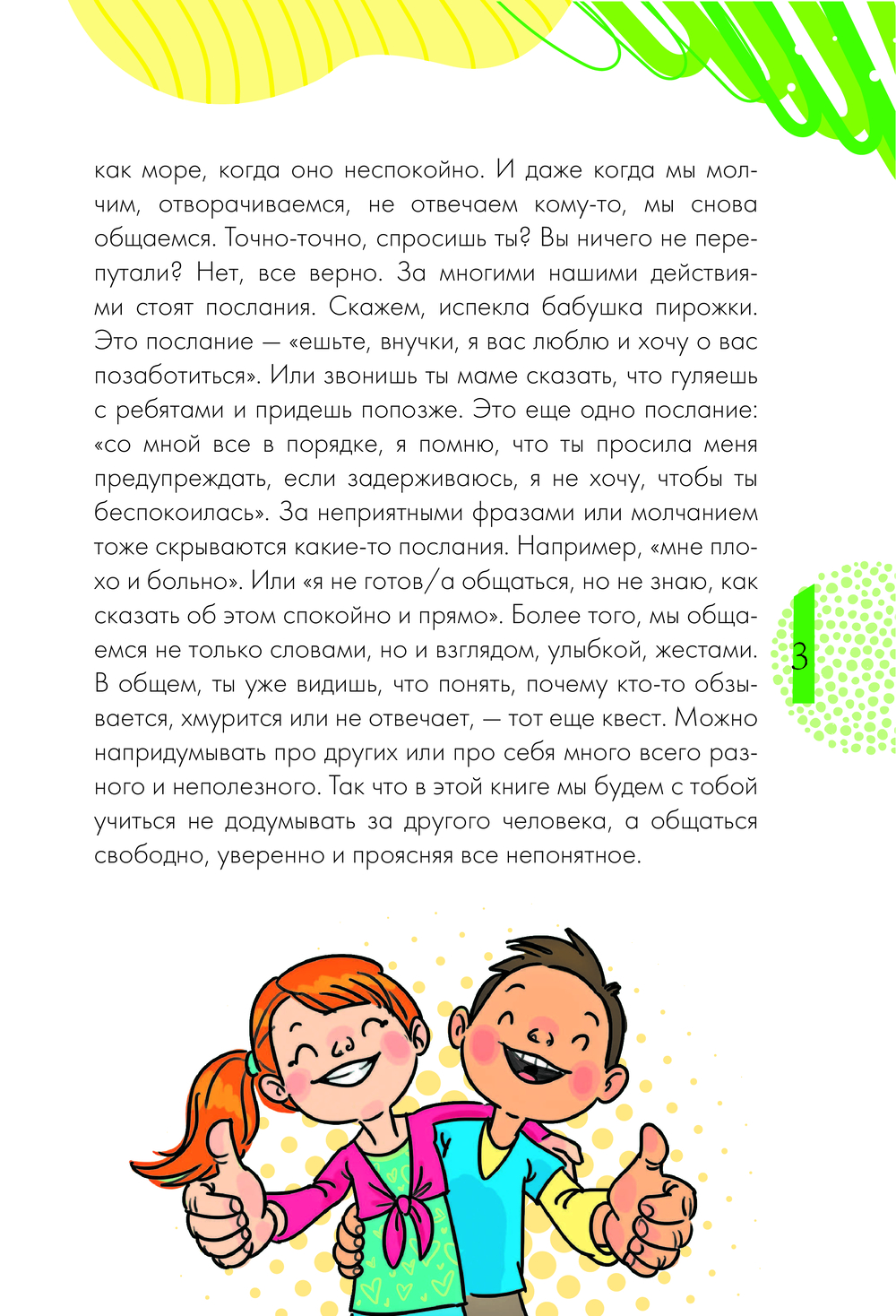 как море, когда оно неспокойно. И даже когда мы молчим, отворачиваемся, не отвечаем кому-то, мы снова общаемся. Точно-точно, спросишь ты? Вы ничего не перепутали? Нет, все верно. За многими нашими действиями стоят послания. Скажем, испекла бабушка пирожки. Это послание — «ешьте, внучки, я вас люблю и хочу о вас позаботиться». Или звонишь ты маме сказать, что гуляешь с ребятами и придешь попозже. Это еще одно послание: «со мной все в порядке, я помню, что ты просила меня предупреждать, если задерживаюсь, я не хочу, чтобы ты беспокоилась». За неприятными фразами или молчанием тоже скрываются какие-то послания. Например, «мне плохо и больно». Или «я не готов/а общаться, но не знаю, как сказать об этом спокойно и прямо». Более того, мы общаемся не только словами, но и взглядом, улыбкой, жестами. В общем, ты уже видишь, что понять, почему кто-то обзывается, хмурится или не отвечает, — тот еще квест. Можно напридумывать про других или про себя много всего разного и неполезного. Так что в этой книге мы будем с тобой учиться не додумывать за другого человека, а общаться свободно, уверенно и проясняя все непонятное.

3